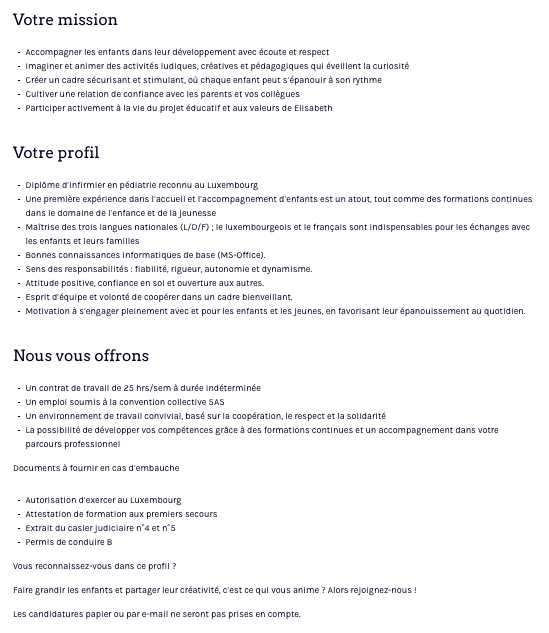 Votre mission

- Accompagner les enfants dans leur développement avec écoute et respect
- Imaginer et animer des activités ludiques, créatives et pédagogiques qui éveillent la curiosité
- Créer un cadre sécurisant et stimulant, où chaque enfant peut s'épanouir à son rythme
- Cultiver une relation de confiance avec les parents et vos collègues
- Participer activement à la vie du projet éducatif et aux valeurs de Elisabeth

Votre profil

- Diplôme d'infirmier en pédiatrie reconnu au Luxembourg
- Une première expérience dans l'accueil et l'accompagnement d'enfants est un atout, tout comme des formations continues dans le domaine de l'enfance et de la jeunesse
- Maîtrise des trois langues nationales (L/D/F) ; le luxembourgeois et le français sont indispensables pour les échanges avec les enfants et leurs familles
- Bonnes connaissances informatiques de base (MS-Office).
- Sens des responsabilités : fiabilité, rigueur, autonomie et dynamisme.
- Attitude positive, confiance en soi et ouverture aux autres.
- Esprit d'équipe et volonté de coopérer dans un cadre bienveillant.
- Motivation à s'engager pleinement avec et pour les enfants et les jeunes, en favorisant leur épanouissement au quotidien.

Nous vous offrons

- Un contrat de travail de 25 hrs/sem à durée indéterminée
- Un emploi soumis à la convention collective SAS
- Un environnement de travail convivial, basé sur la coopération, le respect et la solidarité
- La possibilité de développer vos compétences grâce à des formations continues et un accompagnement dans votre parcours professionnel

Documents à fournir en cas d'embauche

- Autorisation d'exercer au Luxembourg
- Attestation de formation aux premiers secours
- Extrait du casier judiciaire n°4 et n°5
- Permis de conduire B

Vous reconnaissez-vous dans ce profil ?

Faire grandir les enfants et partager leur créativité, c'est ce qui vous anime ? Alors rejoignez-nous !

Les candidatures papier ou par e-mail ne seront pas prises en compte.